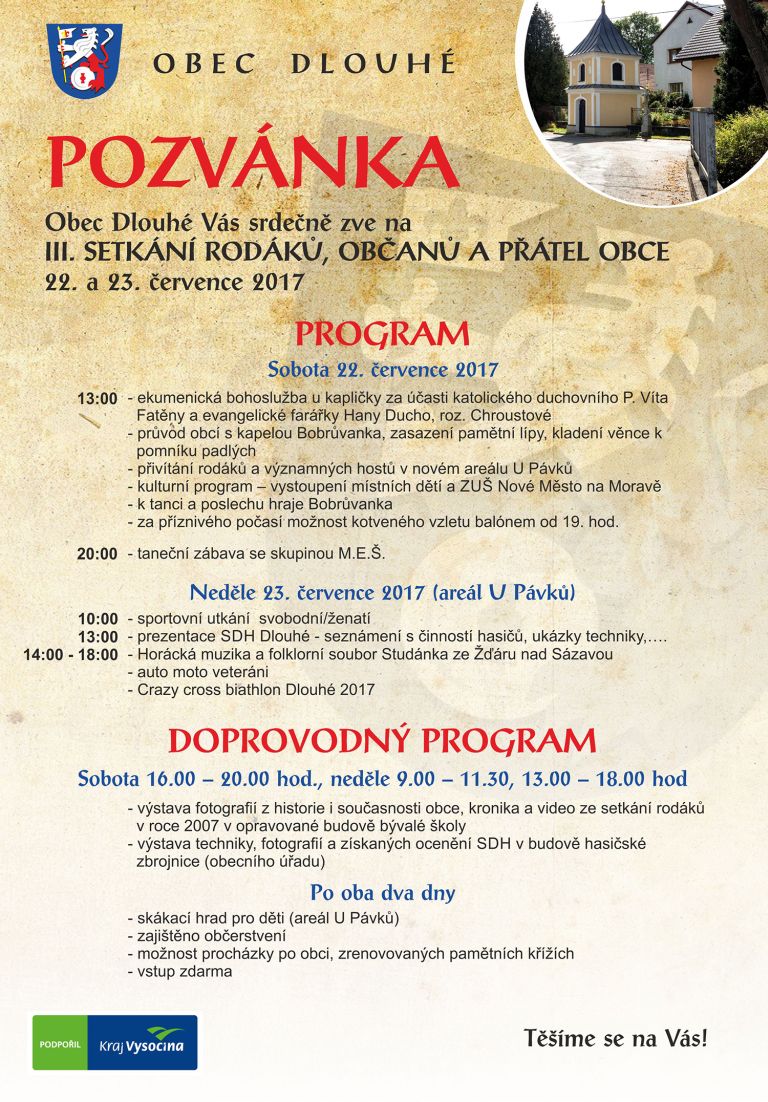 OBEC DLOUHÉ

POZVÁNKA

Obec Dlouhé Vás srdečně zve na
III. SETKÁNÍ RODÁKŮ, OBČANŮ A PŘÁTEL OBCE
22. a 23. července 2017

PROGRAM

Sobota 22. července 2017

13:00 - ekumenická bohoslužba u kapličky za účasti katolického duchovního P. Víta Fatěny a evangelické farářky Hany Ducho, roz. Chroustové
- průvod obcí s kapelou Bobrůvanka, zasazení pamětní lípy, kladení věnce k pomníku padlých
- přivítání rodáků a významných hostů v novém areálu U Pávků
- kulturní program – vystoupení místních dětí a ZUŠ Nové Město na Moravě
- k tanci a poslechu hraje Bobrůvanka
- za příznivého počasí možnost kotveného vzletu balónem od 19. hod.

20:00 - taneční zábava se skupinou M.E.Š.

Neděle 23. července 2017 (areál U Pávků)

10:00 - sportovní utkání svobodní/ženatí
13:00 - prezentace SDH Dlouhé - seznámení s činností hasičů, ukázky techniky,….
14:00 - 18:00 - Horácká muzika a folklorní soubor Studánka ze Žďáru nad Sázavou
- auto moto veteráni
- Crazy cross biathlon Dlouhé 2017

DOPROVODNÝ PROGRAM

Sobota 16.00 – 20.00 hod., neděle 9.00 – 11.30, 13.00 – 18.00 hod

- výstava fotografií z historie i současnosti obce, kronika a video ze setkání rodáků v roce 2007 v opravované budově bývalé školy
- výstava techniky, fotografií a získaných ocenění SDH v budově hasičské zbrojnice (obecního úřadu)

Po oba dva dny

- skákací hrad pro děti (areál U Pávků)
- zajištěno občerstvení
- možnost procházky po obci, zrenovovaných pamětních křížích
- vstup zdarma

PODPOŘIL Kraj Vysočina

Těšíme se na Vás!